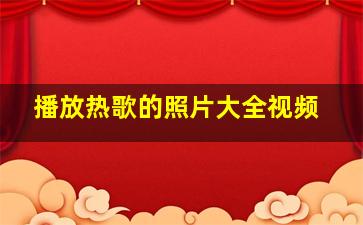 播放热歌的照片大全视频